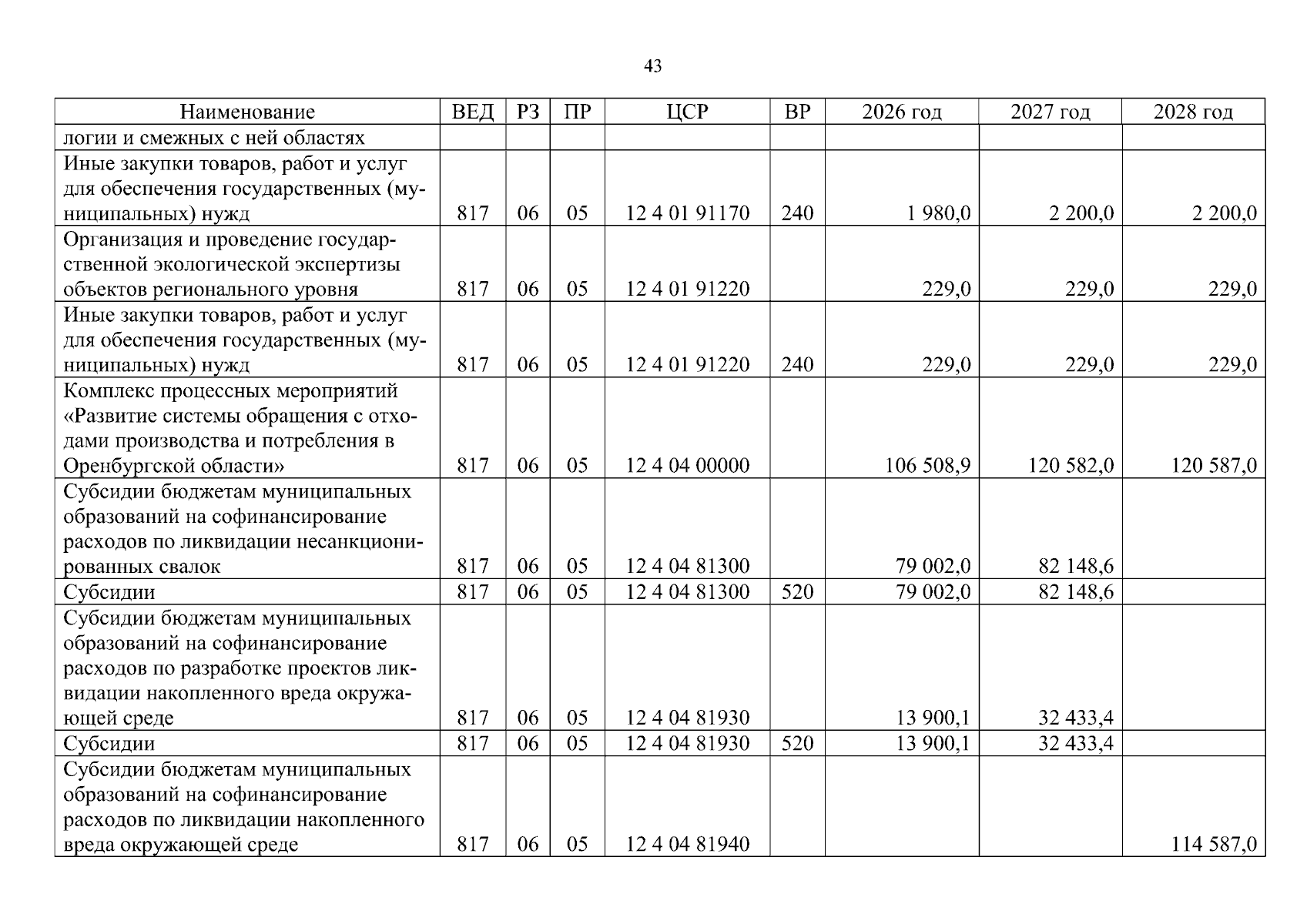 43

| Наименование | ВЕД | РЗ | ПР | ЦСР | ВР | 2026 год | 2027 год | 2028 год |
|---|---|---|---|---|---|---|---|---|
| логии и смежных с ней областях | | | | | | | | |
| Иные закупки товаров, работ и услуг для обеспечения государственных (муниципальных) нужд | 817 | 06 | 05 | 12 4 01 91170 | 240 | 1 980,0 | 2 200,0 | 2 200,0 |
| Организация и проведение государственной экологической экспертизы объектов регионального уровня | 817 | 06 | 05 | 12 4 01 91220 | | 229,0 | 229,0 | 229,0 |
| Иные закупки товаров, работ и услуг для обеспечения государственных (муниципальных) нужд | 817 | 06 | 05 | 12 4 01 91220 | 240 | 229,0 | 229,0 | 229,0 |
| Комплекс процессных мероприятий «Развитие системы обращения с отходами производства и потребления в Оренбургской области» | 817 | 06 | 05 | 12 4 04 00000 | | 106 508,9 | 120 582,0 | 120 587,0 |
| Субсидии бюджетам муниципальных образований на софинансирование расходов по ликвидации несанкционированных свалок | 817 | 06 | 05 | 12 4 04 81300 | | 79 002,0 | 82 148,6 | |
| Субсидии | 817 | 06 | 05 | 12 4 04 81300 | 520 | 79 002,0 | 82 148,6 | |
| Субсидии бюджетам муниципальных образований на софинансирование расходов по разработке проектов ликвидации накопленного вреда окружающей среде | 817 | 06 | 05 | 12 4 04 81930 | | 13 900,1 | 32 433,4 | |
| Субсидии | 817 | 06 | 05 | 12 4 04 81930 | 520 | 13 900,1 | 32 433,4 | |
| Субсидии бюджетам муниципальных образований на софинансирование расходов по ликвидации накопленного вреда окружающей среде | 817 | 06 | 05 | 12 4 04 81940 | | | | 114 587,0 |